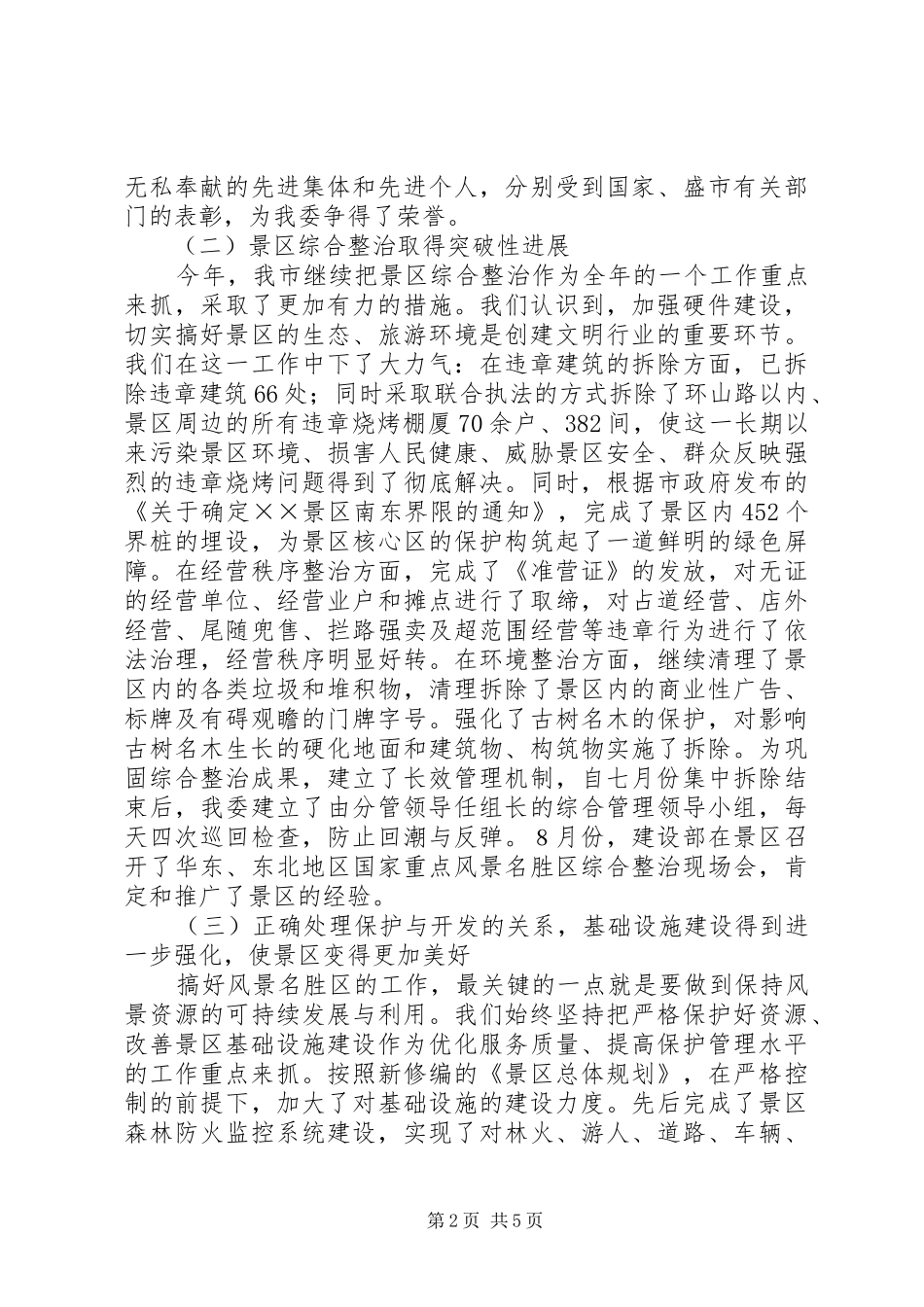 无私奉献的先进集体和先进个人，分别受到国家、盛市有关部门的表彰，为我委争得了荣誉。

（二）景区综合整治取得突破性进展

今年，我市继续把景区综合整治作为全年的一个工作重点来抓，采取了更加有力的措施。我们认识到，加强硬件建设，切实搞好景区的生态、旅游环境是创建文明行业的重要环节。我们在这一工作中下了大力气：在违章建筑的拆除方面，已拆除违章建筑66处；同时采取联合执法的方式拆除了环山路以内、景区周边的所有违章烧烤棚厦70余户、382间，使这一长期以来污染景区环境、损害人民健康、威胁景区安全、群众反映强烈的违章烧烤问题得到了彻底解决。同时，根据市政府发布的《关于确定××景区南东界限的通知》，完成了景区内452个界桩的埋设，为景区核心区的保护构筑起了一道鲜明的绿色屏障。在经营秩序整治方面，完成了《准营证》的发放，对无证的经营单位、经营业户和摊点进行了取缔，对占道经营、店外经营、尾随兜售、拦路强卖及超范围经营等违章行为进行了依法治理，经营秩序明显好转。在环境整治方面，继续清理了景区内的各类垃圾和堆积物，清理拆除了景区内的商业性广告、标牌及有碍观瞻的门牌字号。强化了古树名木的保护，对影响古树名木生长的硬化地面和建筑物、构筑物实施了拆除。为巩固综合整治成果，建立了长效管理机制，自七月份集中拆除结束后，我委建立了由分管领导任组长的综合管理领导小组，每天四次巡回检查，防止回潮与反弹。8月份，建设部在景区召开了华东、东北地区国家重点风景名胜区综合整治现场会，肯定和推广了景区的经验。

（三）正确处理保护与开发的关系，基础设施建设得到进一步强化，使景区变得更加美好

搞好风景名胜区的工作，最关键的一点就是要做到保持风景资源的可持续发展与利用。我们始终坚持把严格保护好资源、改善景区基础设施建设作为优化服务质量、提高保护管理水平的工作重点来抓。按照新修编的《景区总体规划》，在严格控制的前提下，加大了对基础设施的建设力度。先后完成了景区森林防火监控系统建设，实现了对林火、游人、道路、车辆、

第2页 共5页